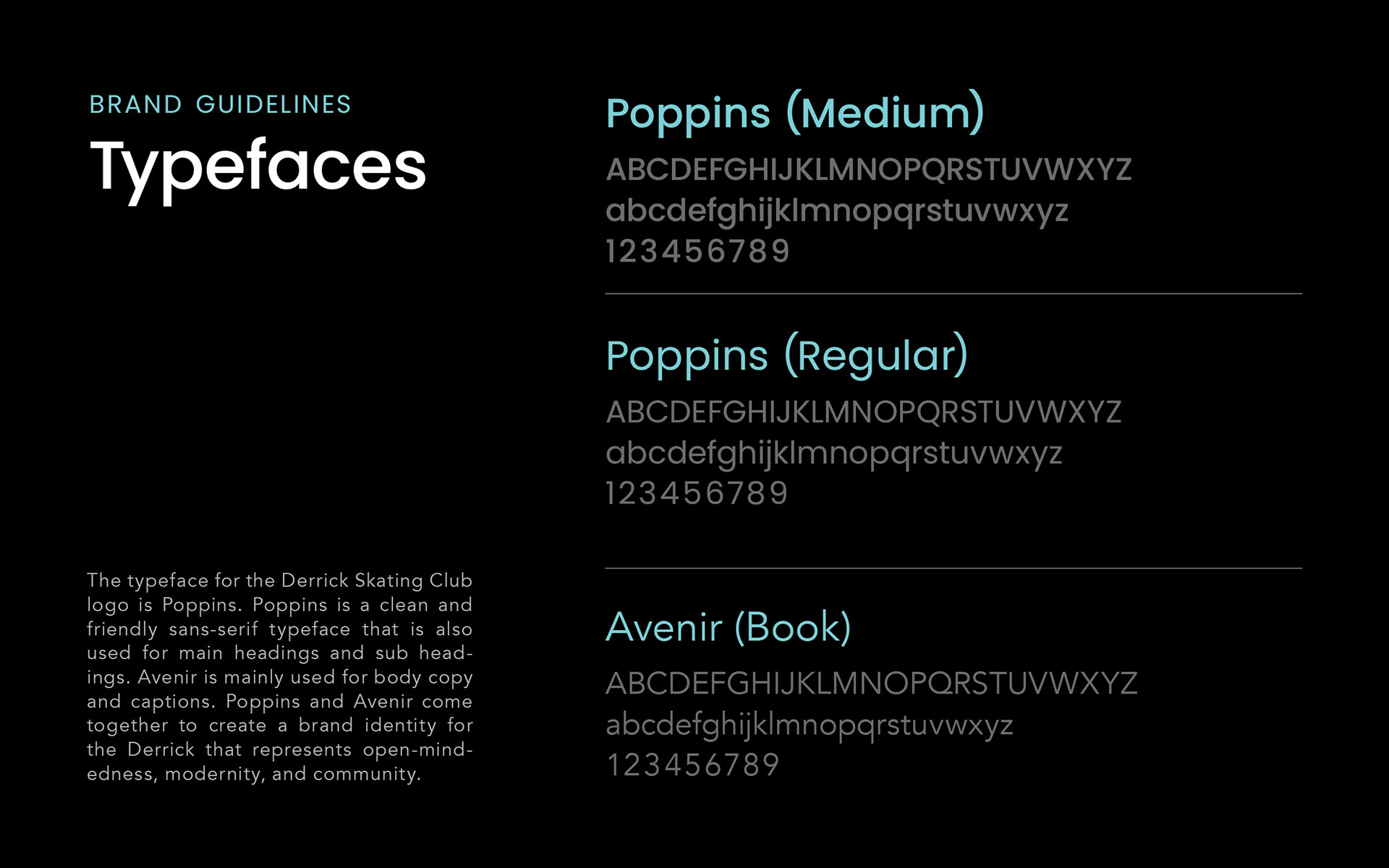 BRAND GUIDELINES
Typefaces

The typeface for the Derrick Skating Club logo is Poppins. Poppins is a clean and friendly sans-serif typeface that is also used for main headings and sub headings. Avenir is mainly used for body copy and captions. Poppins and Avenir come together to create a brand identity for the Derrick that represents open-mindedness, modernity, and community.

Poppins (Medium)
ABCDEFGHIJKLMNOPQRSTUVWXYZ
abcdefghijklmnopqrstuvwxyz
123456789

Poppins (Regular)
ABCDEFGHIJKLMNOPQRSTUVWXYZ
abcdefghijklmnopqrstuvwxyz
123456789

Avenir (Book)
ABCDEFGHIJKLMNOPQRSTUVWXYZ
abcdefghijklmnopqrstuvwxyz
123456789